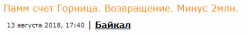 Памм счет Горница. Возвращение. Минус 2млн.

13 августа 2018, 17:40 | Байкал